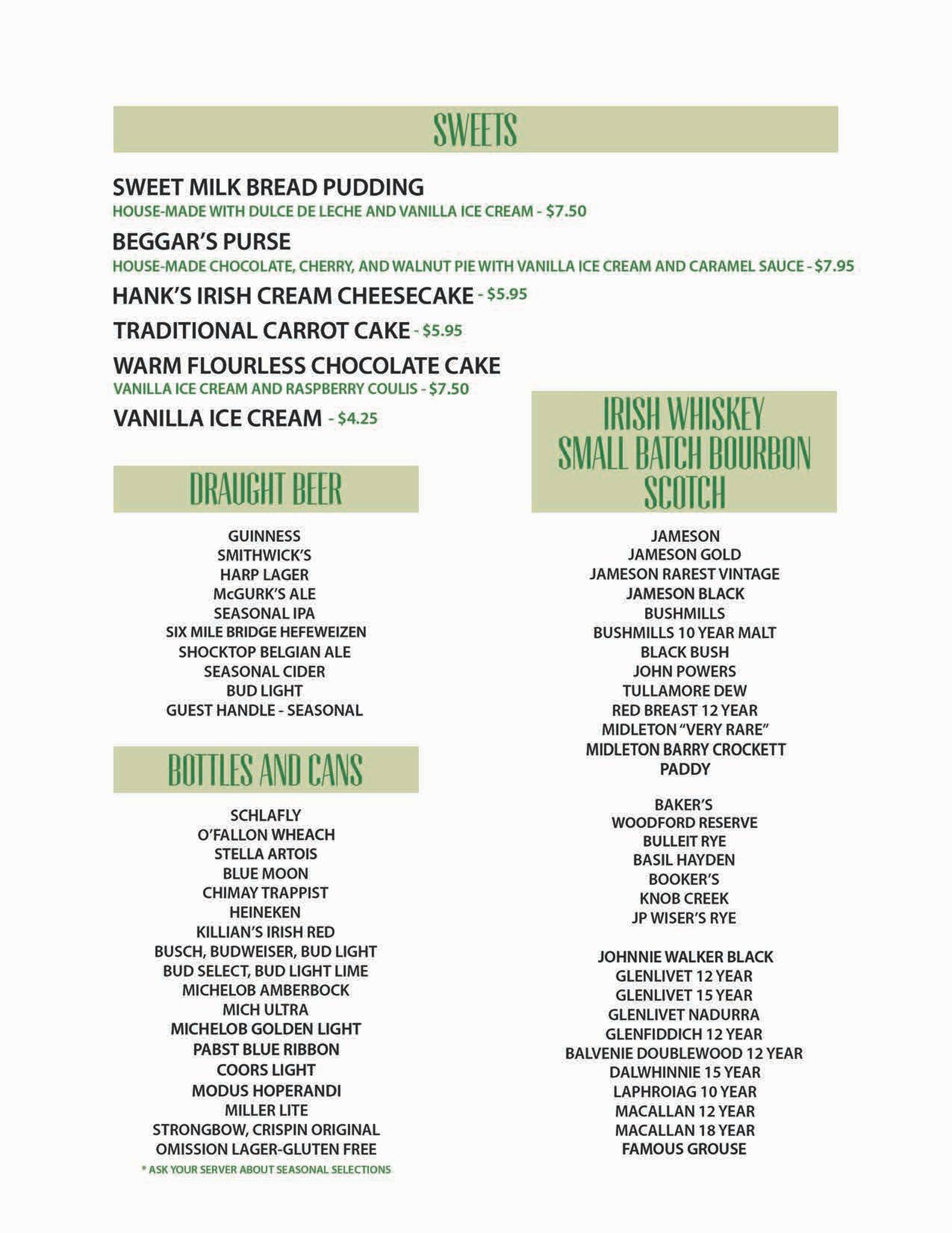 SWEETS

SWEET MILK BREAD PUDDING
HOUSE-MADE WITH DULCE DE LECHE AND VANILLA ICE CREAM - $7.50

BEGGAR'S PURSE
HOUSE-MADE CHOCOLATE, CHERRY, AND WALNUT PIE WITH VANILLA ICE CREAM AND CARAMEL SAUCE - $7.95

HANK'S IRISH CREAM CHEESECAKE - $5.95

TRADITIONAL CARROT CAKE - $5.95

WARM FLOURLESS CHOCOLATE CAKE
VANILLA ICE CREAM AND RASPBERRY COULIS - $7.50

VANILLA ICE CREAM - $4.25

DRAUGHT BEER

GUINNESS
SMITHWICK'S
HARP LAGER
McGURK'S ALE
SEASONAL IPA
SIX MILE BRIDGE HEFEWEIZEN
SHOCKTOP BELGIAN ALE
SEASONAL CIDER
BUD LIGHT
GUEST HANDLE - SEASONAL

BOTTLES AND CANS

SCHLAFLY
O'FALLON WHEACH
STELLA ARTOIS
BLUE MOON
CHIMAY TRAPPIST
HEINEKEN
KILLIAN'S IRISH RED
BUSCH, BUDWEISER, BUD LIGHT
BUD SELECT, BUD LIGHT LIME
MICHELOB AMBERBOCK
MICH ULTRA
MICHELOB GOLDEN LIGHT
PABST BLUE RIBBON
COORS LIGHT
MODUS HOPERANDI
MILLER LITE
STRONGBOW, CRISPIN ORIGINAL
OMISSION LAGER-GLUTEN FREE
* ASK YOUR SERVER ABOUT SEASONAL SELECTIONS

IRISH WHISKEY
SMALL BATCH BOURBON
SCOTCH

JAMESON
JAMESON GOLD
JAMESON RAREST VINTAGE
JAMESON BLACK
BUSHMILLS
BUSHMILLS 10 YEAR MALT
BLACK BUSH
JOHN POWERS
TULLAMORE DEW
RED BREAST 12 YEAR
MIDLETON "VERY RARE"
MIDLETON BARRY CROCKETT
PADDY

BAKER'S
WOODFORD RESERVE
BULLEIT RYE
BASIL HAYDEN
BOOKER'S
KNOB CREEK
JP WISER'S RYE

JOHNNIE WALKER BLACK
GLENLIVET 12 YEAR
GLENLIVET 15 YEAR
GLENLIVET NADURRA
GLENFIDDICH 12 YEAR
BALVENIE DOUBLEWOOD 12 YEAR
DALWHINNIE 15 YEAR
LAPHROIAG 10 YEAR
MACALLAN 12 YEAR
MACALLAN 18 YEAR
FAMOUS GROUSE